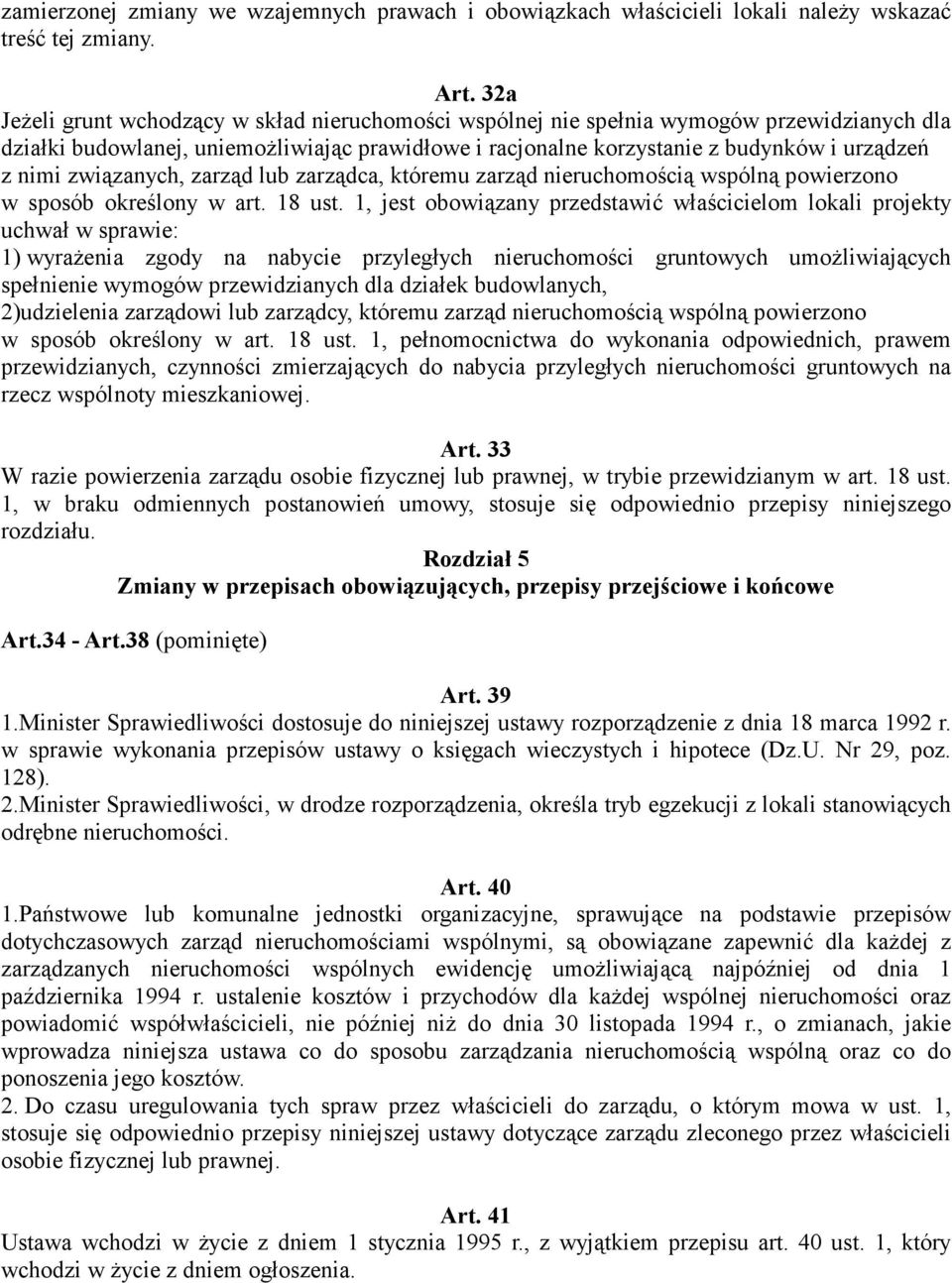 zamierzonej zmiany we wzajemnych prawach i obowiązkach właścicieli lokali należy wskazać treść tej zmiany.

Art. 32a
Jeżeli grunt wchodzący w skład nieruchomości wspólnej nie spełnia wymogów przewidzianych dla działki budowlanej, uniemożliwiając prawidłowe i racjonalne korzystanie z budynków i urządzeń z nimi związanych, zarząd lub zarządca, któremu zarząd nieruchomością wspólną powierzono w sposób określony w art. 18 ust. 1, jest obowiązany przedstawić właścicielom lokali projekty uchwał w sprawie:
1) wyrażenia zgody na nabycie przyległych nieruchomości gruntowych umożliwiających spełnienie wymogów przewidzianych dla działek budowlanych,
2)udzielenia zarządowi lub zarządcy, któremu zarząd nieruchomością wspólną powierzono w sposób określony w art. 18 ust. 1, pełnomocnictwa do wykonania odpowiednich, prawem przewidzianych, czynności zmierzających do nabycia przyległych nieruchomości gruntowych na rzecz wspólnoty mieszkaniowej.

Art. 33
W razie powierzenia zarządu osobie fizycznej lub prawnej, w trybie przewidzianym w art. 18 ust. 1, w braku odmiennych postanowień umowy, stosuje się odpowiednio przepisy niniejszego rozdziału.
Rozdział 5
Zmiany w przepisach obowiązujących, przepisy przejściowe i końcowe
Art.34 - Art.38 (pominięte)

Art. 39
1.Minister Sprawiedliwości dostosuje do niniejszej ustawy rozporządzenie z dnia 18 marca 1992 r. w sprawie wykonania przepisów ustawy o księgach wieczystych i hipotece (Dz.U. Nr 29, poz. 128).
2.Minister Sprawiedliwości, w drodze rozporządzenia, określa tryb egzekucji z lokali stanowiących odrębne nieruchomości.

Art. 40
1.Państwowe lub komunalne jednostki organizacyjne, sprawujące na podstawie przepisów dotychczasowych zarząd nieruchomościami wspólnymi, są obowiązane zapewnić dla każdej z zarządzanych nieruchomości wspólnych ewidencję umożliwiającą najpóźniej od dnia 1 października 1994 r. ustalenie kosztów i przychodów dla każdej wspólnej nieruchomości oraz powiadomić współwłaścicieli, nie później niż do dnia 30 listopada 1994 r., o zmianach, jakie wprowadza niniejsza ustawa co do sposobu zarządzania nieruchomością wspólną oraz co do ponoszenia jego kosztów.
2. Do czasu uregulowania tych spraw przez właścicieli do zarządu, o którym mowa w ust. 1, stosuje się odpowiednio przepisy niniejszej ustawy dotyczące zarządu zleconego przez właścicieli osobie fizycznej lub prawnej.

Art. 41
Ustawa wchodzi w życie z dniem 1 stycznia 1995 r., z wyjątkiem przepisu art. 40 ust. 1, który wchodzi w życie z dniem ogłoszenia.